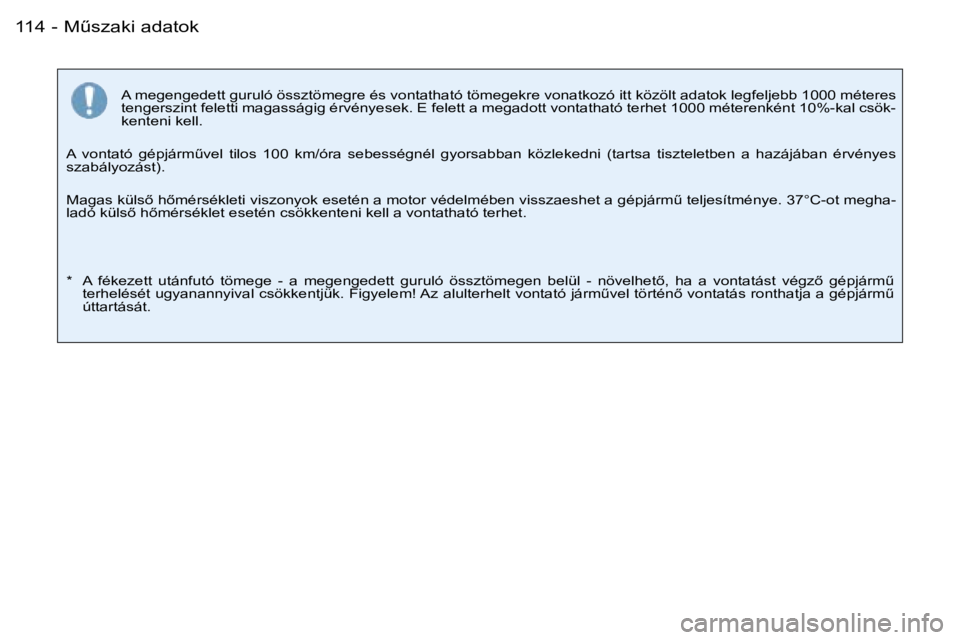 114 - Műszaki adatok

A megengedett guruló össztömegre és vontatható tömegekre vonatkozó itt közölt adatok legfeljebb 1000 méteres tengerszint feletti magasságig érvényesek. E felett a megadott vontatható terhet 1000 méterenként 10%-kal csökkenteni kell.

A vontató gépjárművel tilos 100 km/óra sebességnél gyorsabban közlekedni (tartsa tiszteletben a hazájában érvényes szabályozást).

Magas külső hőmérsékleti viszonyok esetén a motor védelmében visszaeshet a gépjármű teljesítménye. 37°C-ot meghaladó külső hőmérséklet esetén csökkenteni kell a vontatható terhet.

* A fékezett utánfutó tömege - a megengedett guruló össztömegen belül - növelhető, ha a vontatást végző gépjármű terhelését ugyanannyival csökkentjük. Figyelem! Az alulterhelt vontató járművel történő vontatás ronthatja a gépjármű úttartását.

carmanualsonline.info